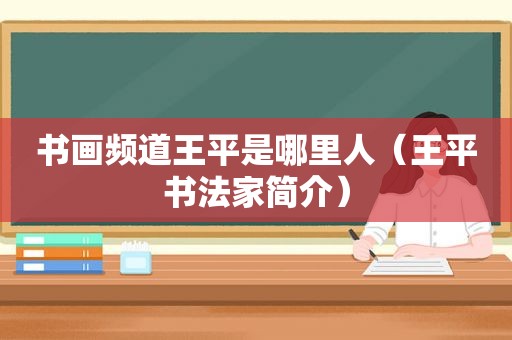 书画频道王平是哪里人（王平书法家简介）